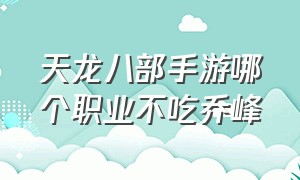 天龙八部手游哪个职业不吃乔峰